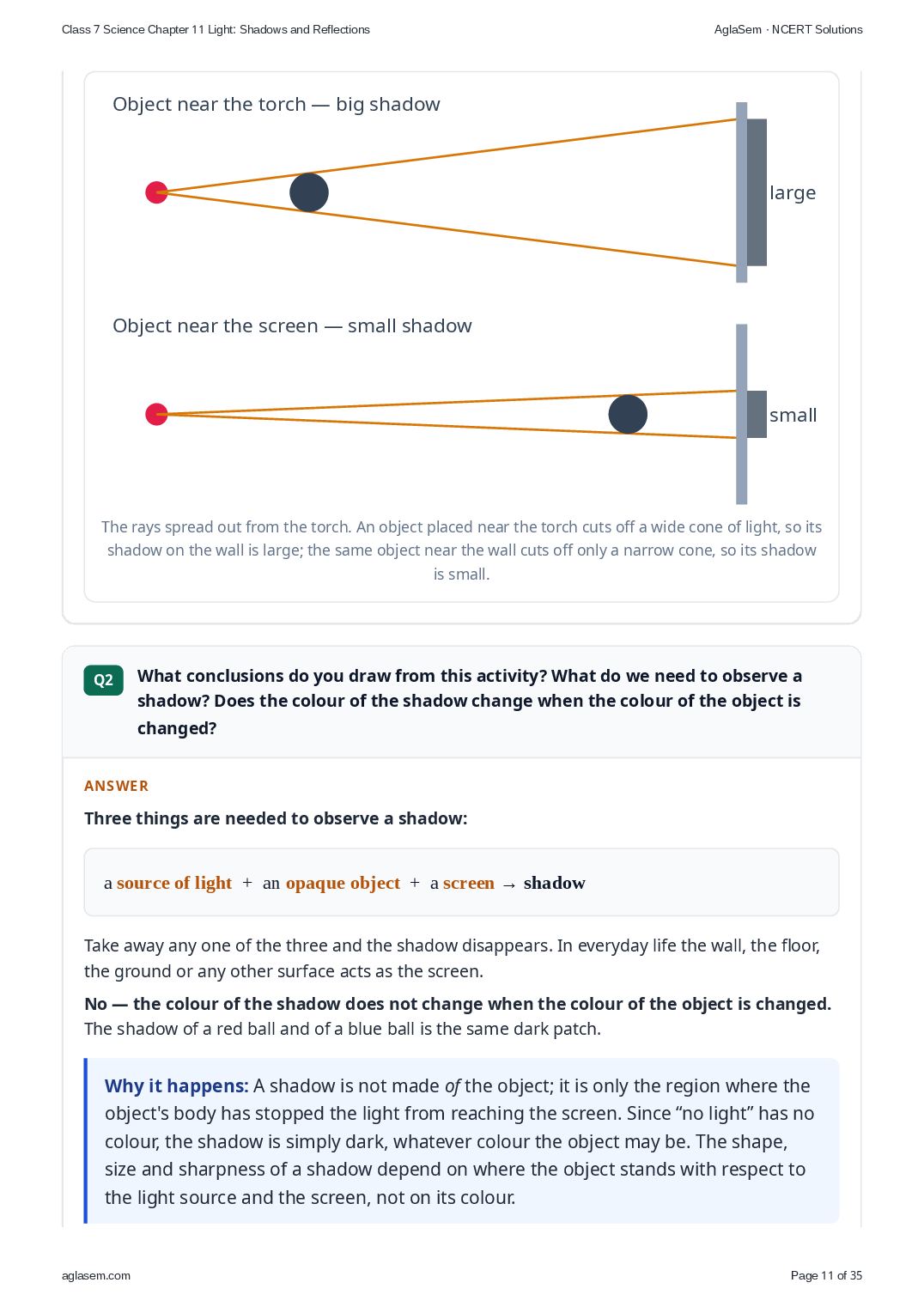 Class 7 Science Chapter 11 Light: Shadows and Reflections

AglaSem · NCERT Solutions

Object near the torch — big shadow

large

Object near the screen — small shadow

small

The rays spread out from the torch. An object placed near the torch cuts off a wide cone of light, so its shadow on the wall is large; the same object near the wall cuts off only a narrow cone, so its shadow is small.

Q2 What conclusions do you draw from this activity? What do we need to observe a shadow? Does the colour of the shadow change when the colour of the object is changed?

ANSWER

Three things are needed to observe a shadow:

a source of light + an opaque object + a screen → shadow

Take away any one of the three and the shadow disappears. In everyday life the wall, the floor, the ground or any other surface acts as the screen.

No — the colour of the shadow does not change when the colour of the object is changed. The shadow of a red ball and of a blue ball is the same dark patch.

Why it happens: A shadow is not made of the object; it is only the region where the object's body has stopped the light from reaching the screen. Since "no light" has no colour, the shadow is simply dark, whatever colour the object may be. The shape, size and sharpness of a shadow depend on where the object stands with respect to the light source and the screen, not on its colour.

aglasem.com

Page 11 of 35